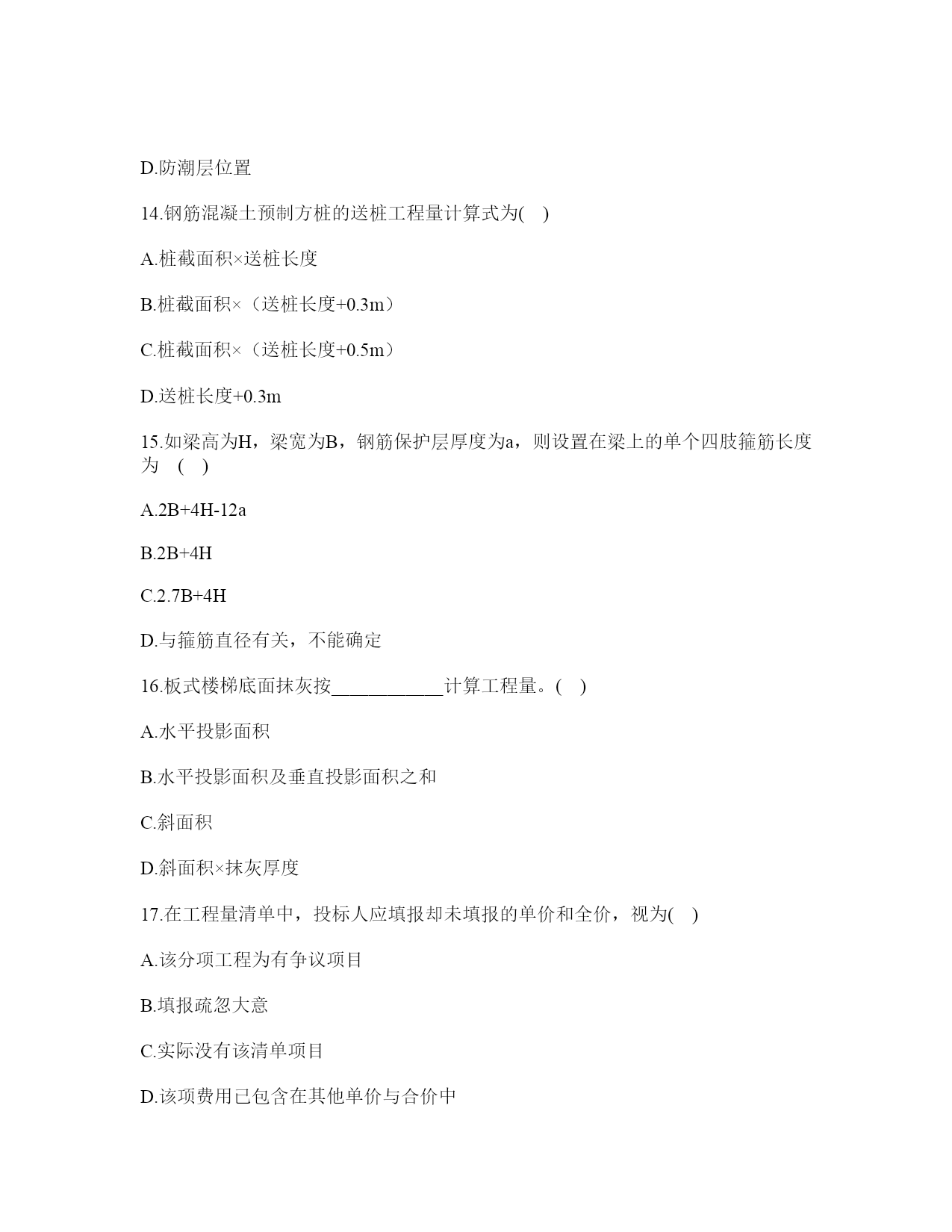 D.防潮层位置

14.钢筋混凝土预制方桩的送桩工程量计算式为(　)

A.桩截面积×送桩长度

B.桩截面积×（送桩长度+0.3m）

C.桩截面积×（送桩长度+0.5m）

D.送桩长度+0.3m

15.如梁高为H，梁宽为B，钢筋保护层厚度为a，则设置在梁上的单个四肢箍筋长度为　(　)

A.2B+4H-12a

B.2B+4H

C.2.7B+4H

D.与箍筋直径有关，不能确定

16.板式楼梯底面抹灰按____________计算工程量。(　)

A.水平投影面积

B.水平投影面积及垂直投影面积之和

C.斜面积

D.斜面积×抹灰厚度

17.在工程量清单中，投标人应填报却未填报的单价和全价，视为(　)

A.该分项工程为有争议项目

B.填报疏忽大意

C.实际没有该清单项目

D.该项费用已包含在其他单价与合价中